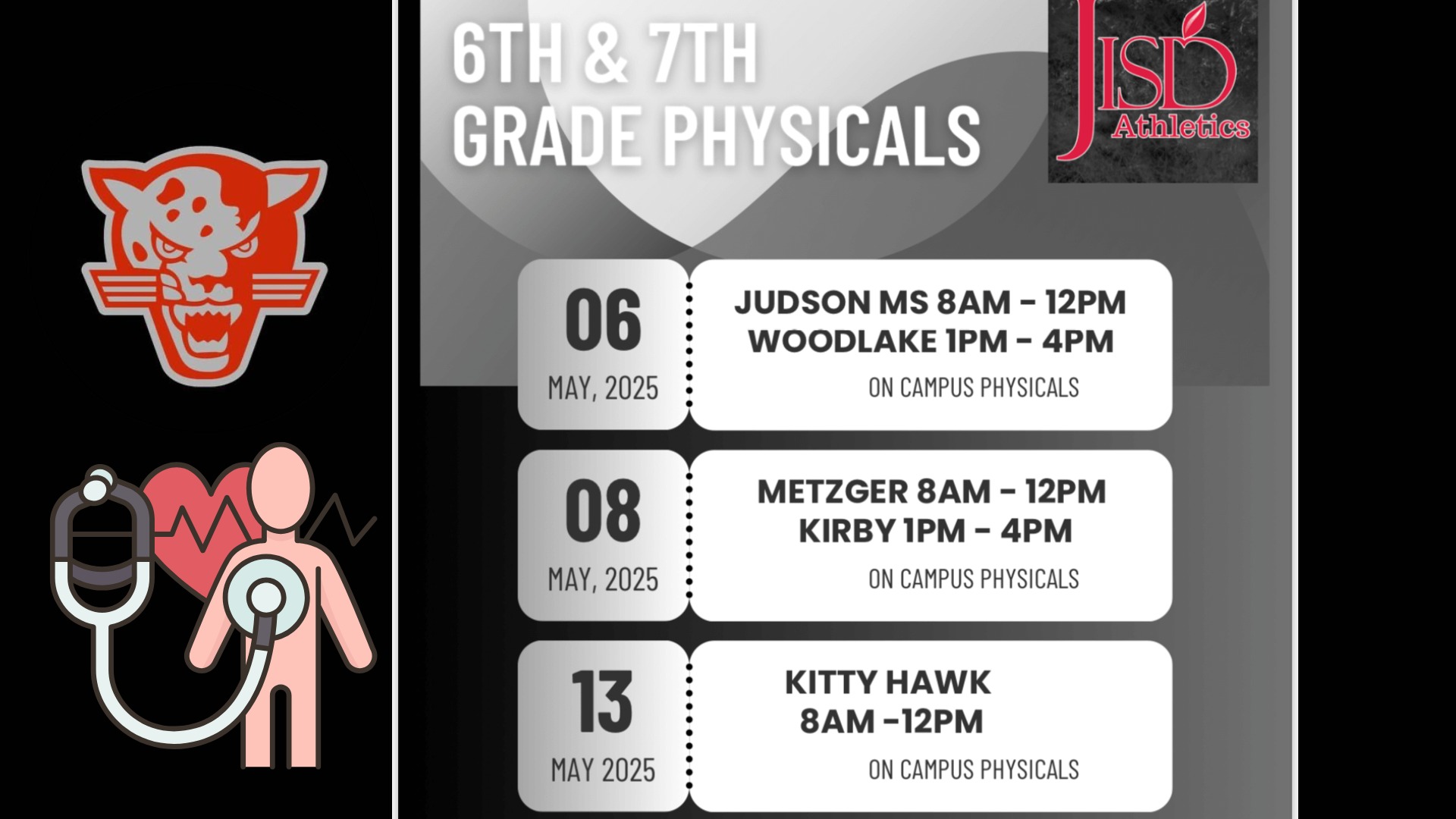 6TH & 7TH GRADE PHYSICALS

JISD Athletics

06
MAY, 2025

JUDSON MS 8AM - 12PM
WOODLAKE 1PM - 4PM
ON CAMPUS PHYSICALS

08
MAY, 2025

METZGER 8AM - 12PM
KIRBY 1PM - 4PM
ON CAMPUS PHYSICALS

13
MAY 2025

KITTY HAWK
8AM -12PM
ON CAMPUS PHYSICALS